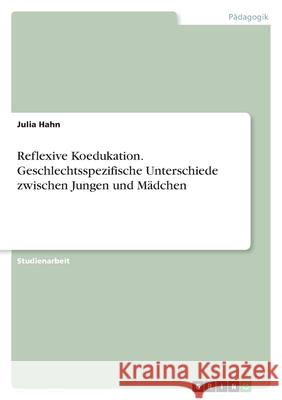 Pädagogik

Julia Hahn

Reflexive Koedukation. Geschlechtsspezifische Unterschiede zwischen Jungen und Mädchen

Studienarbeit

Kraina Książek